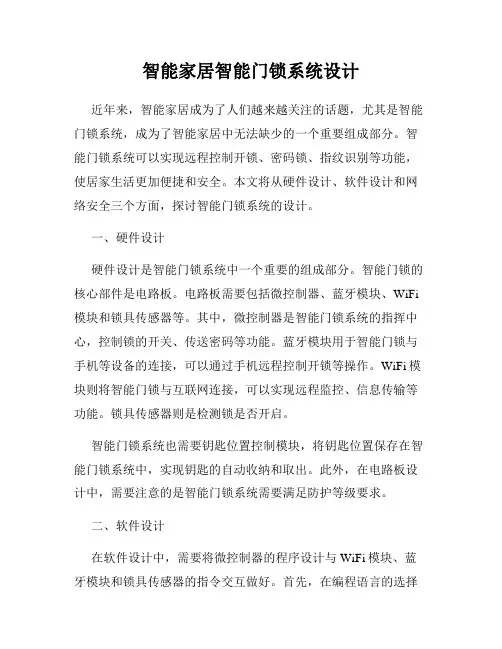 智能家居智能门锁系统设计

近年来，智能家居成为了人们越来越关注的话题，尤其是智能门锁系统，成为了智能家居中无法缺少的一个重要组成部分。智能门锁系统可以实现远程控制开锁、密码锁、指纹识别等功能，使居家生活更加便捷和安全。本文将从硬件设计、软件设计和网络安全三个方面，探讨智能门锁系统的设计。

一、硬件设计

硬件设计是智能门锁系统中一个重要的组成部分。智能门锁的核心部件是电路板。电路板需要包括微控制器、蓝牙模块、WiFi模块和锁具传感器等。其中，微控制器是智能门锁系统的指挥中心，控制锁的开关、传送密码等功能。蓝牙模块用于智能门锁与手机等设备的连接，可以通过手机远程控制开锁等操作。WiFi模块则将智能门锁与互联网连接，可以实现远程监控、信息传输等功能。锁具传感器则是检测锁是否开启。

智能门锁系统也需要钥匙位置控制模块，将钥匙位置保存在智能门锁系统中，实现钥匙的自动收纳和取出。此外，在电路板设计中，需要注意的是智能门锁系统需要满足防护等级要求。

二、软件设计

在软件设计中，需要将微控制器的程序设计与WiFi模块、蓝牙模块和锁具传感器的指令交互做好。首先，在编程语言的选择